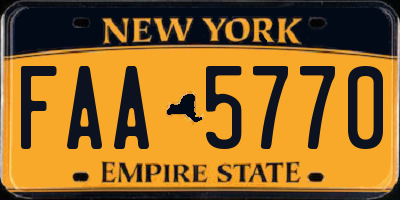 NEW YORK

FAA 5770

EMPIRE STATE